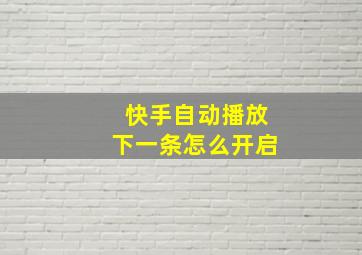 快手自动播放
下一条怎么开启